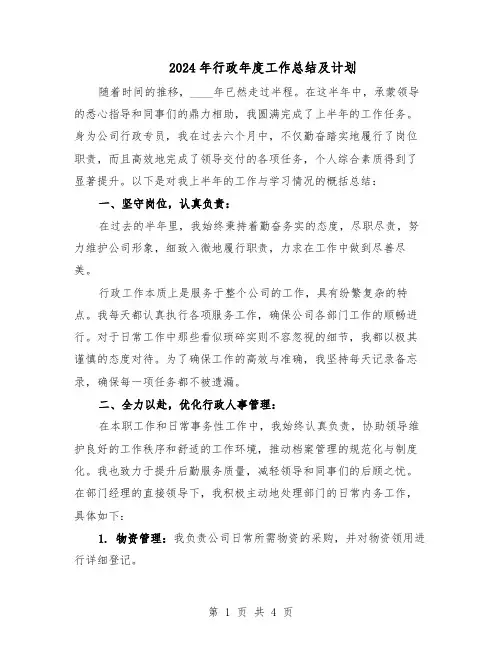 2024年行政年度工作总结及计划

随着时间的推移，____年已然走过半程。在这半年中，承蒙领导的悉心指导和同事们的鼎力相助，我圆满完成了上半年的工作任务。身为公司行政专员，我在过去六个月中，不仅勤奋踏实地履行了岗位职责，而且高效地完成了领导交付的各项任务，个人综合素质得到了显著提升。以下是对我上半年的工作与学习情况的概括总结：

一、坚守岗位，认真负责：

在过去的半年里，我始终秉持着勤奋务实的态度，尽职尽责，努力维护公司形象，细致入微地履行职责，力求在工作中做到尽善尽美。

行政工作本质上是服务于整个公司的工作，具有纷繁复杂的特点。我每天都认真执行各项服务工作，确保公司各部门工作的顺畅进行。对于日常工作中那些看似琐碎实则不容忽视的细节，我都以极其谨慎的态度对待。为了确保工作的高效与准确，我坚持每天记录备忘录，确保每一项任务都不被遗漏。

二、全力以赴，优化行政人事管理：

在本职工作和日常事务性工作中，我始终认真负责，协助领导维护良好的工作秩序和舒适的工作环境，推动档案管理的规范化与制度化。我也致力于提升后勤服务质量，减轻领导和同事们的后顾之忧。在部门经理的直接领导下，我积极主动地处理部门的日常内务工作，具体如下：

1. 物资管理：我负责公司日常所需物资的采购，并对物资领用进行详细登记。

第 1 页 共 4 页